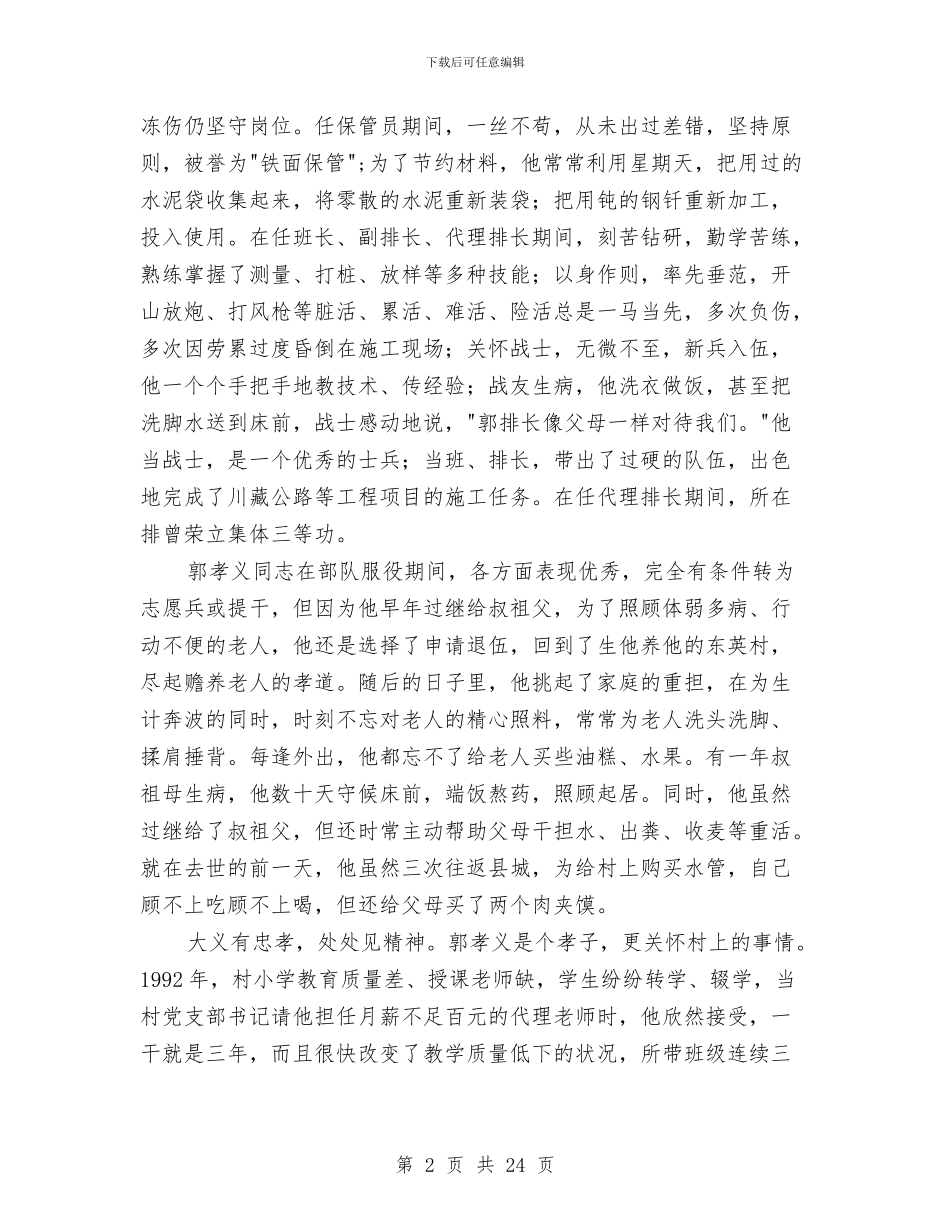 下载后可任意编辑

冻伤仍坚守岗位。任保管员期间，一丝不苟，从未出过差错，坚持原则，被誉为"铁面保管";为了节约材料，他常常利用星期天，把用过的水泥袋收集起来，将零散的水泥重新装袋；把用钝的钢钎重新加工，投入使用。在任班长、副排长、代理排长期间，刻苦钻研，勤学苦练，熟练掌握了测量、打桩、放样等多种技能；以身作则，率先垂范，开山放炮、打风枪等脏活、累活、难活、险活总是一马当先，多次负伤，多次因劳累过度昏倒在施工现场；关怀战士，无微不至，新兵入伍，他一个个手把手地教技术、传经验；战友生病，他洗衣做饭，甚至把洗脚水送到床前，战士感动地说，"郭排长像父母一样对待我们。"他当战士，是一个优秀的士兵；当班、排长，带出了过硬的队伍，出色地完成了川藏公路等工程项目的施工任务。在任代理排长期间，所在排曾荣立集体三等功。

郭孝义同志在部队服役期间，各方面表现优秀，完全有条件转为志愿兵或提干，但因为他早年过继给叔祖父，为了照顾体弱多病、行动不便的老人，他还是选择了申请退伍，回到了生他养他的东英村，尽起赡养老人的孝道。随后的日子里，他挑起了家庭的重担，在为生计奔波的同时，时刻不忘对老人的精心照料，常常为老人洗头洗脚、揉肩捶背。每逢外出，他都忘不了给老人买些油糕、水果。有一年叔祖母生病，他数十天守候床前，端饭熬药，照顾起居。同时，他虽然过继给了叔祖父，但还时常主动帮助父母干担水、出粪、收麦等重活。就在去世的前一天，他虽然三次往返县城，为给村上购买水管，自己顾不上吃顾不上喝，但还给父母买了两个肉夹馍。

大义有忠孝，处处见精神。郭孝义是个孝子，更关怀村上的事情。1992 年，村小学教育质量差、授课老师缺，学生纷纷转学、辍学，当村党支部书记请他担任月薪不足百元的代理老师时，他欣然接受，一干就是三年，而且很快改变了教学质量低下的状况，所带班级连续三

第 2 页 共 24 页